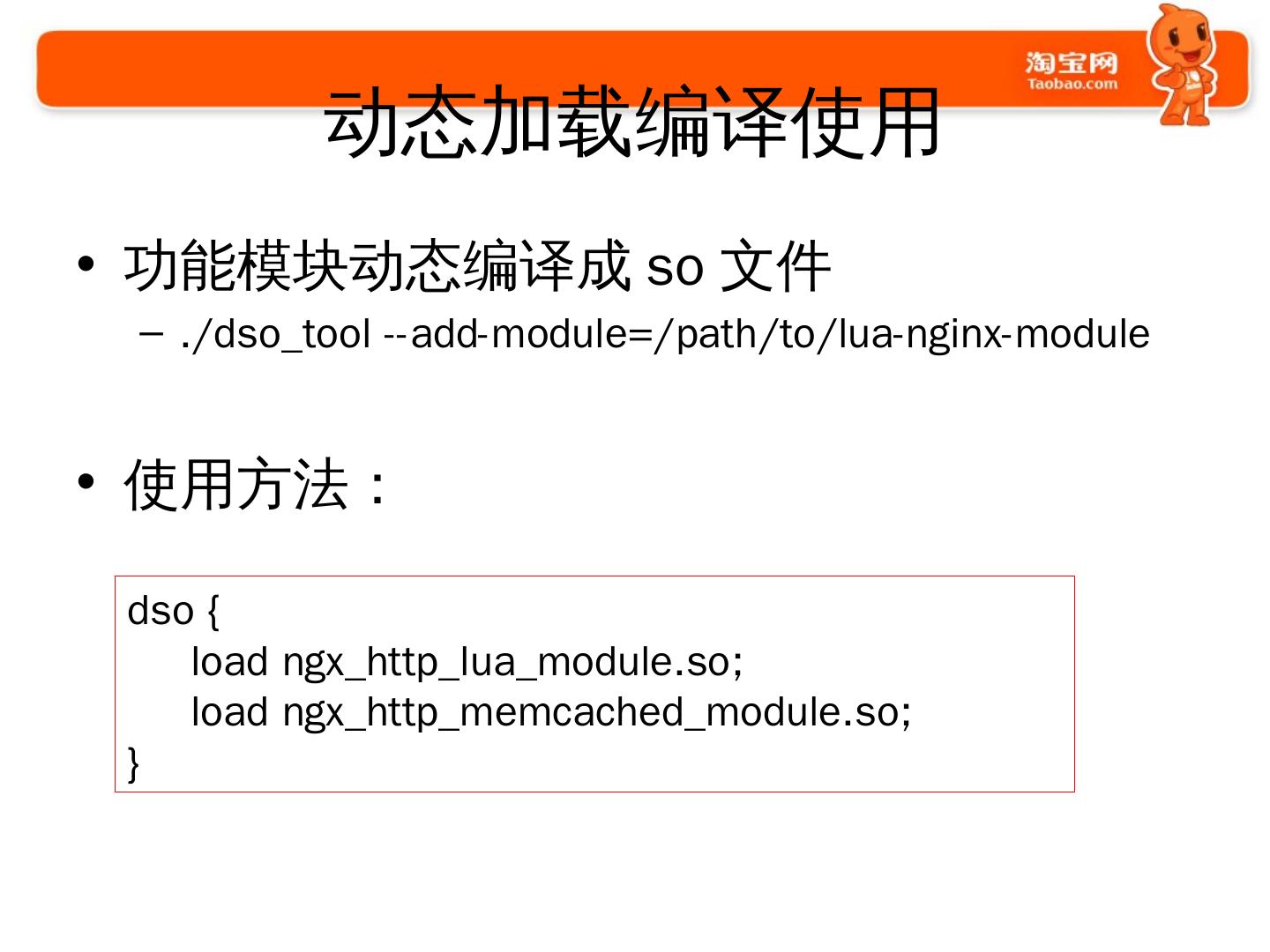 淘宝网
Taobao.com

动态加载编译使用

• 功能模块动态编译成 so 文件
– ./dso_tool --add-module=/path/to/lua-nginx-module

• 使用方法：

dso {
load ngx_http_lua_module.so;
load ngx_http_memcached_module.so;
}